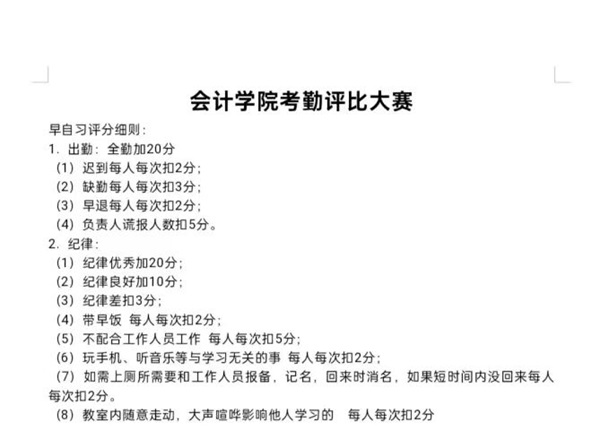 会计学院考勤评比大赛

早自习评分细则：
1. 出勤：全勤加20分
（1）迟到每人每次扣2分；
（2）缺勤每人每次扣3分；
（3）早退每人每次扣2分；
（4）负责人谎报人数扣5分。
2. 纪律：
（1）纪律优秀加20分；
（2）纪律良好加10分；
（3）纪律差扣3分；
（4）带早饭 每人每次扣2分；
（5）不配合工作人员工作 每人每次扣5分；
（6）玩手机、听音乐等与学习无关的事 每人每次扣2分；
（7）如需上厕所需要和工作人员报备，记名，回来时消名，如果短时间内没回来每人每次扣2分。
（8）教室内随意走动，大声喧哗影响他人学习的 每人每次扣2分